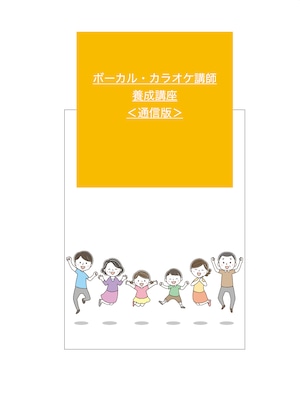 ボーカル・カラオケ講師
養成講座
＜通信版＞